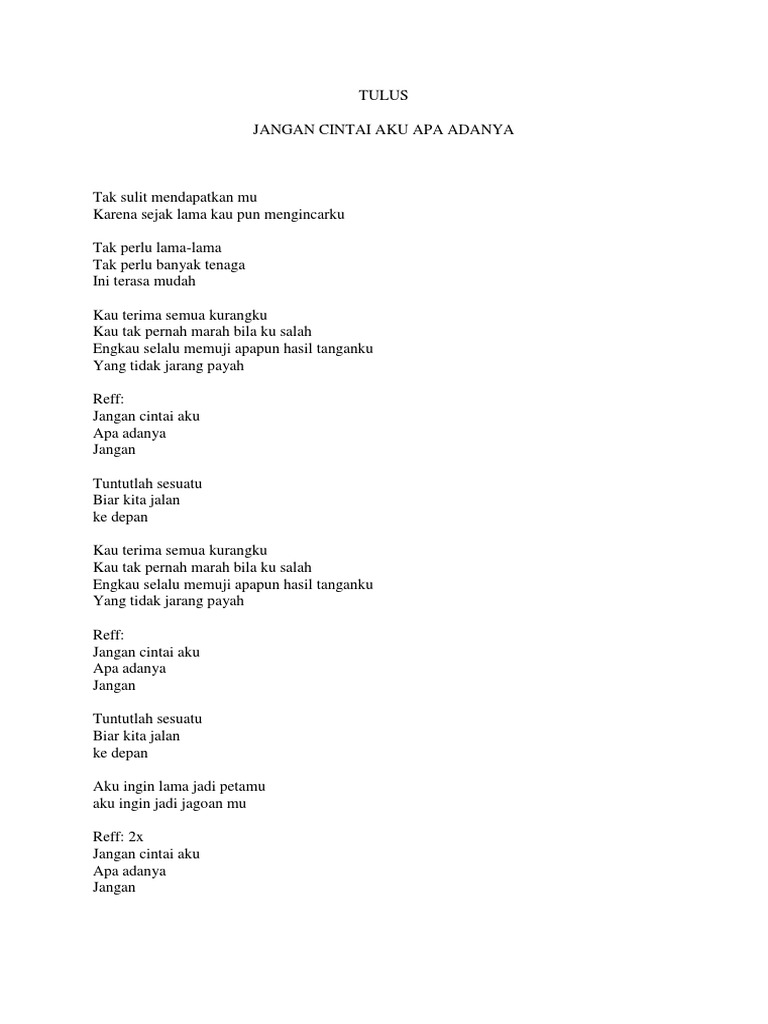 TULUS

JANGAN CINTAI AKU APA ADANYA

Tak sulit mendapatkan mu
Karena sejak lama kau pun mengincarku

Tak perlu lama-lama
Tak perlu banyak tenaga
Ini terasa mudah

Kau terima semua kurangku
Kau tak pernah marah bila ku salah
Engkau selalu memuji apapun hasil tanganku
Yang tidak jarang payah

Reff:
Jangan cintai aku
Apa adanya
Jangan

Tuntutlah sesuatu
Biar kita jalan
ke depan

Kau terima semua kurangku
Kau tak pernah marah bila ku salah
Engkau selalu memuji apapun hasil tanganku
Yang tidak jarang payah

Reff:
Jangan cintai aku
Apa adanya
Jangan

Tuntutlah sesuatu
Biar kita jalan
ke depan

Aku ingin lama jadi petamu
aku ingin jadi jagoan mu

Reff: 2x
Jangan cintai aku
Apa adanya
Jangan